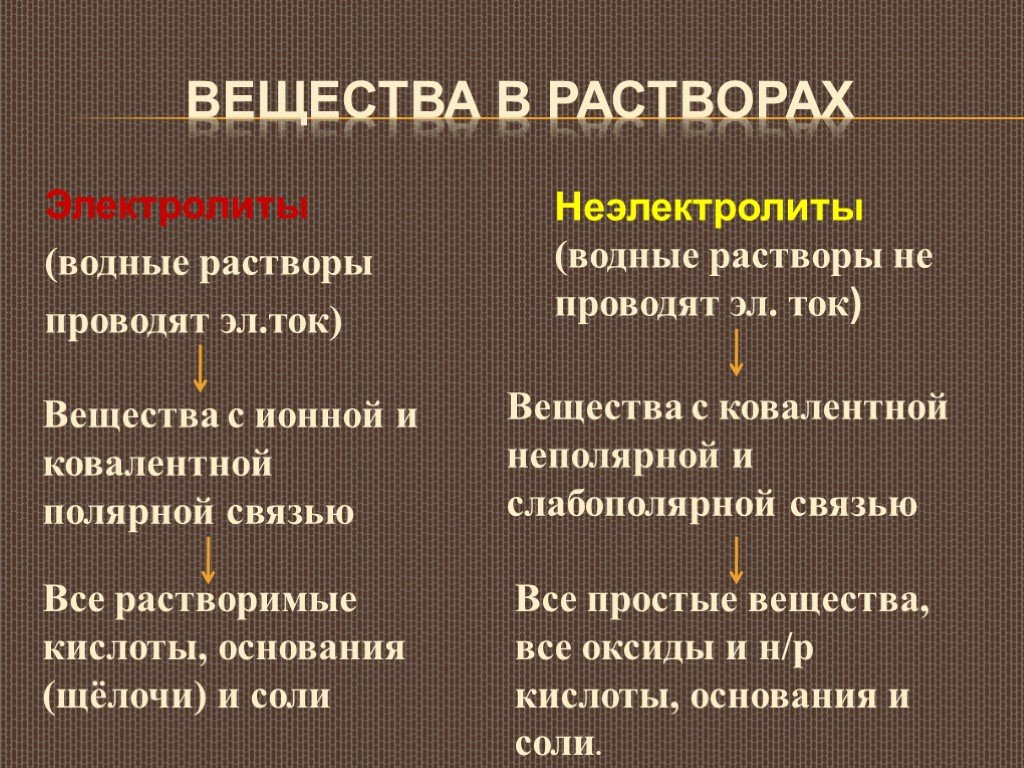 ВЕЩЕСТВА В РАСТВОРАХ

Электролиты
(водные растворы проводят эл.ток)

Вещества с ионной и ковалентной полярной связью

Все растворимые кислоты, основания (щёлочи) и соли

Неэлектролиты
(водные растворы не проводят эл. ток)

Вещества с ковалентной неполярной и слабополярной связью

Все простые вещества, все оксиды и н/р кислоты, основания и соли.